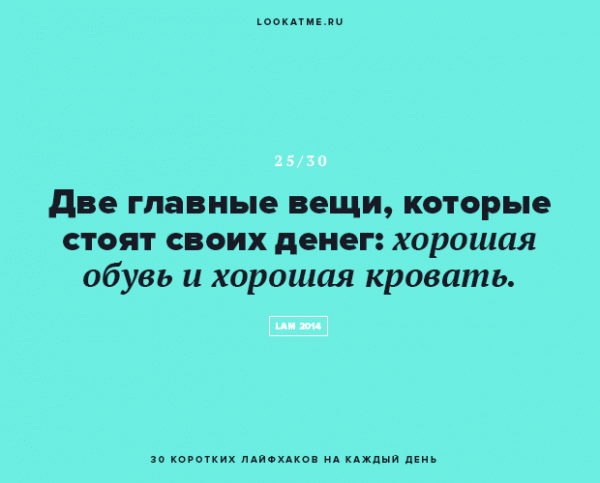 LOOKATME.RU

25/30

Две главные вещи, которые стоят своих денег: хорошая обувь и хорошая кровать.

LAM 2014

30 КОРОТКИХ ЛАЙФХАКОВ НА КАЖДЫЙ ДЕНЬ